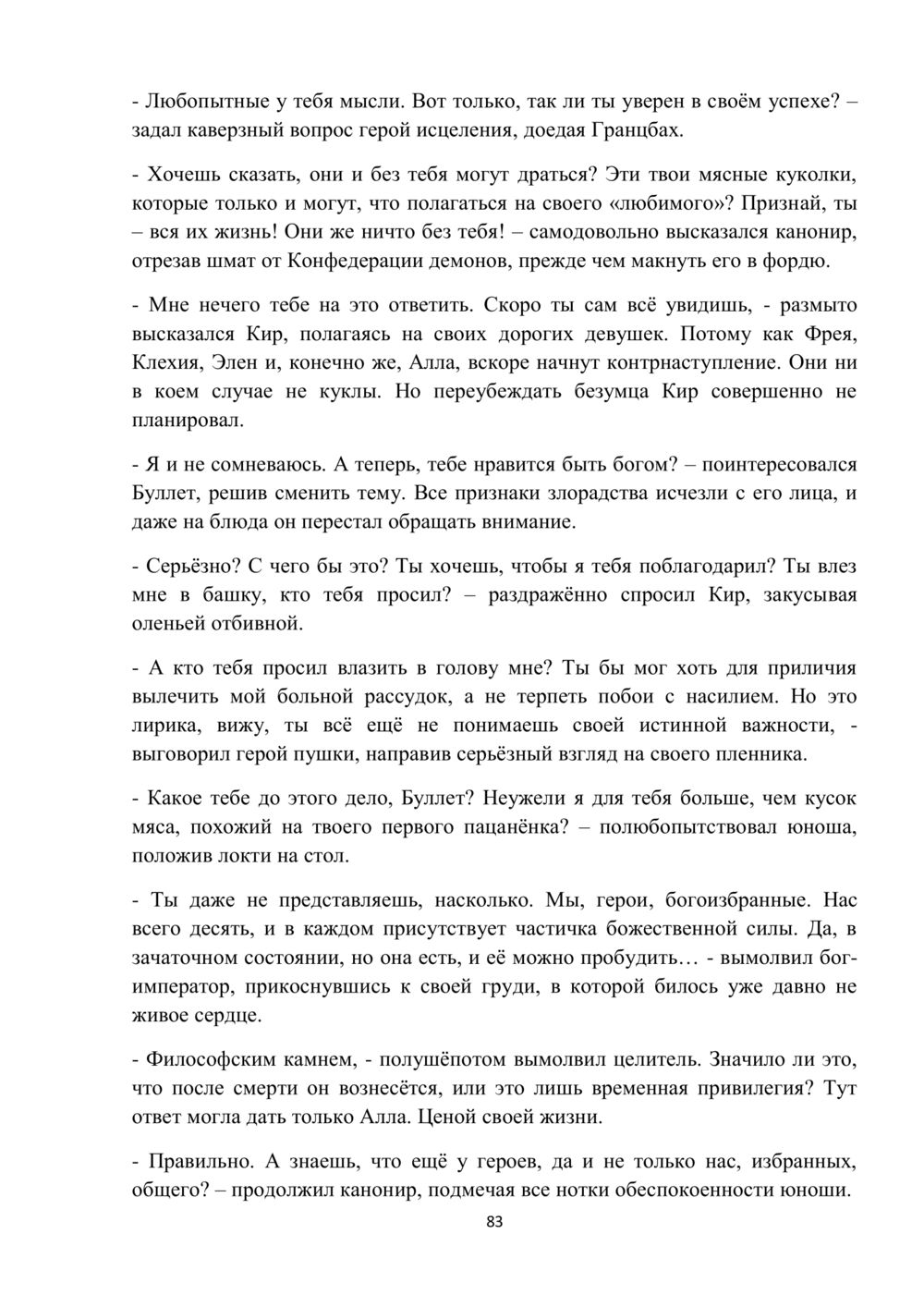 - Любопытные у тебя мысли. Вот только, так ли ты уверен в своём успехе? – задал каверзный вопрос герой исцеления, доедая Гранцбах.

- Хочешь сказать, они и без тебя могут драться? Эти твои мясные куколки, которые только и могут, что полагаться на своего «любимого»? Признай, ты – вся их жизнь! Они же ничто без тебя! – самодовольно высказался канонир, отрезав шмат от Конфедерации демонов, прежде чем макнуть его в фордю.

- Мне нечего тебе на это ответить. Скоро ты сам всё увидишь, - размыто высказался Кир, полагаясь на своих дорогих девушек. Потому как Фрея, Клехия, Элен и, конечно же, Алла, вскоре начнут контрнаступление. Они ни в коем случае не куклы. Но переубеждать безумца Кир совершенно не планировал.

- Я и не сомневаюсь. А теперь, тебе нравится быть богом? – поинтересовался Буллет, решив сменить тему. Все признаки злорадства исчезли с его лица, и даже на блюда он перестал обращать внимание.

- Серьёзно? С чего бы это? Ты хочешь, чтобы я тебя поблагодарил? Ты влез мне в башку, кто тебя просил? – раздражённо спросил Кир, закусывая оленьей отбивной.

- А кто тебя просил влазить в голову мне? Ты бы мог хоть для приличия вылечить мой больной рассудок, а не терпеть побои с насилием. Но это лирика, вижу, ты всё ещё не понимаешь своей истинной важности, - выговорил герой пушки, направив серьёзный взгляд на своего пленника.

- Какое тебе до этого дело, Буллет? Неужели я для тебя больше, чем кусок мяса, похожий на твоего первого пацанёнка? – полюбопытствовал юноша, положив локти на стол.

- Ты даже не представляешь, насколько. Мы, герои, богоизбранные. Нас всего десять, и в каждом присутствует частичка божественной силы. Да, в зачаточном состоянии, но она есть, и её можно пробудить… - вымолвил бог-император, прикоснувшись к своей груди, в которой билось уже давно не живое сердце.

- Философским камнем, - полушёпотом вымолвил целитель. Значило ли это, что после смерти он вознесётся, или это лишь временная привилегия? Тут ответ могла дать только Алла. Ценой своей жизни.

- Правильно. А знаешь, что ещё у героев, да и не только нас, избранных, общего? – продолжил канонир, подмечая все нотки обеспокоенности юноши.

83